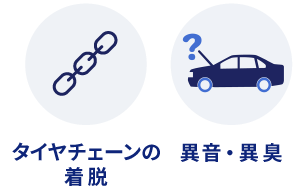 ?

タイヤチェーンの着脱

異音・異臭